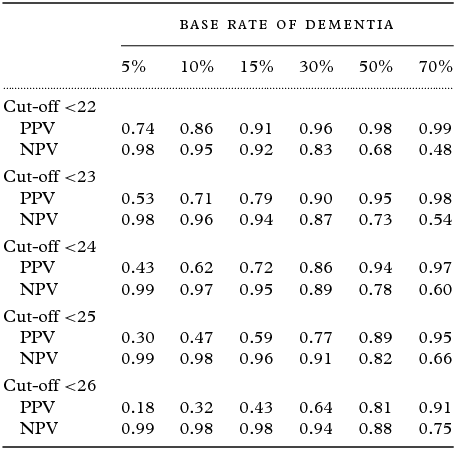 | | BASE RATE OF DEMENTIA | | | | | |
|---|---|---|---|---|---|---|
| | 5% | 10% | 15% | 30% | 50% | 70% |
| Cut-off <22 | | | | | | |
| PPV | 0.74 | 0.86 | 0.91 | 0.96 | 0.98 | 0.99 |
| NPV | 0.98 | 0.95 | 0.92 | 0.83 | 0.68 | 0.48 |
| Cut-off <23 | | | | | | |
| PPV | 0.53 | 0.71 | 0.79 | 0.90 | 0.95 | 0.98 |
| NPV | 0.98 | 0.96 | 0.94 | 0.87 | 0.73 | 0.54 |
| Cut-off <24 | | | | | | |
| PPV | 0.43 | 0.62 | 0.72 | 0.86 | 0.94 | 0.97 |
| NPV | 0.99 | 0.97 | 0.95 | 0.89 | 0.78 | 0.60 |
| Cut-off <25 | | | | | | |
| PPV | 0.30 | 0.47 | 0.59 | 0.77 | 0.89 | 0.95 |
| NPV | 0.99 | 0.98 | 0.96 | 0.91 | 0.82 | 0.66 |
| Cut-off <26 | | | | | | |
| PPV | 0.18 | 0.32 | 0.43 | 0.64 | 0.81 | 0.91 |
| NPV | 0.99 | 0.98 | 0.98 | 0.94 | 0.88 | 0.75 |